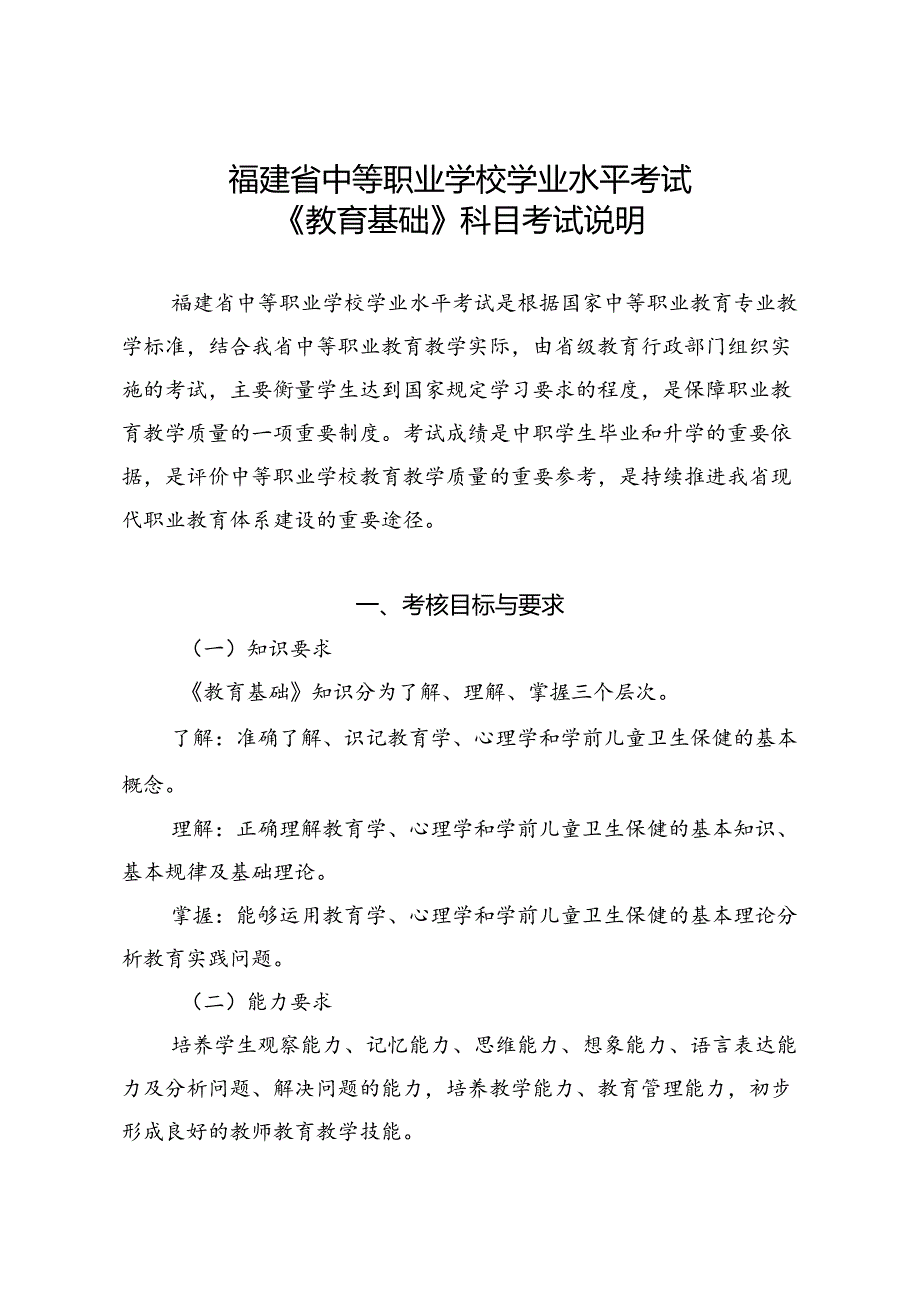 福建省中等职业学校学业水平考试
《教育基础》科目考试说明

福建省中等职业学校学业水平考试是根据国家中等职业教育专业教学标准，结合我省中等职业教育教学实际，由省级教育行政部门组织实施的考试，主要衡量学生达到国家规定学习要求的程度，是保障职业教育教学质量的一项重要制度。考试成绩是中职学生毕业和升学的重要依据，是评价中等职业学校教育教学质量的重要参考，是持续推进我省现代职业教育体系建设的重要途径。

一、考核目标与要求

（一）知识要求

《教育基础》知识分为了解、理解、掌握三个层次。

了解：准确了解、识记教育学、心理学和学前儿童卫生保健的基本概念。

理解：正确理解教育学、心理学和学前儿童卫生保健的基本知识、基本规律及基础理论。

掌握：能够运用教育学、心理学和学前儿童卫生保健的基本理论分析教育实践问题。

（二）能力要求

培养学生观察能力、记忆能力、思维能力、想象能力、语言表达能力及分析问题、解决问题的能力，培养教学能力、教育管理能力，初步形成良好的教师教育教学技能。